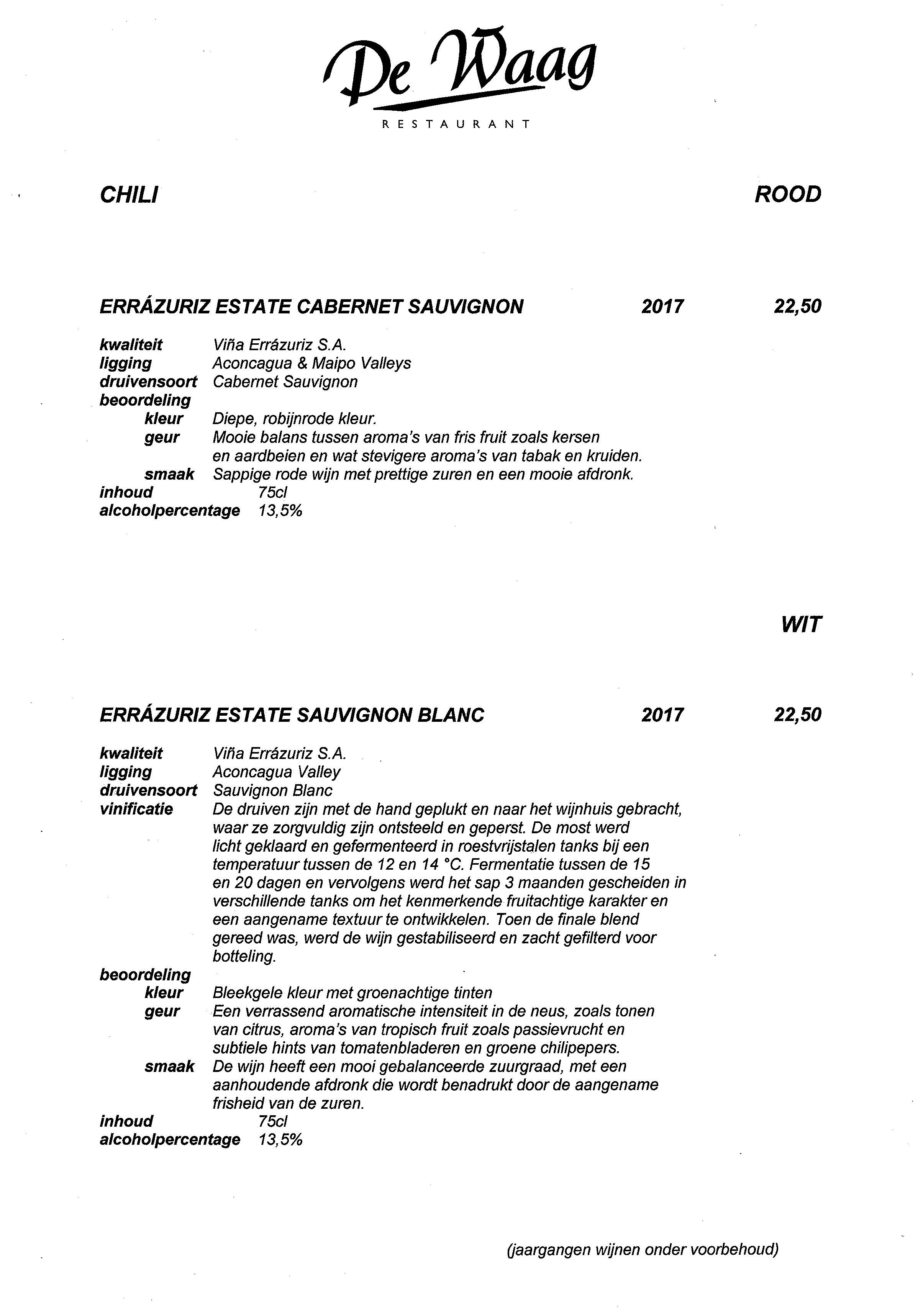 De Waag
RESTAURANT

CHILI

ROOD

ERRÁZURIZ ESTATE CABERNET SAUVIGNON 2017 22,50

kwaliteit Viña Errázuriz S.A.
ligging Aconcagua & Maipo Valleys
druivensoort Cabernet Sauvignon
beoordeling
kleur Diepe, robijnrode kleur.
geur Mooie balans tussen aroma's van fris fruit zoals kersen en aardbeien en wat stevigere aroma's van tabak en kruiden.
smaak Sappige rode wijn met prettige zuren en een mooie afdronk.
inhoud 75cl
alcoholpercentage 13,5%

WIT

ERRÁZURIZ ESTATE SAUVIGNON BLANC 2017 22,50

kwaliteit Viña Errázuriz S.A.
ligging Aconcagua Valley
druivensoort Sauvignon Blanc
vinificatie De druiven zijn met de hand geplukt en naar het wijnhuis gebracht, waar ze zorgvuldig zijn ontsteeld en geperst. De most werd licht geklaard en gefermenteerd in roestvrijstalen tanks bij een temperatuur tussen de 12 en 14 °C. Fermentatie tussen de 15 en 20 dagen en vervolgens werd het sap 3 maanden gescheiden in verschillende tanks om het kenmerkende fruitachtige karakter en een aangename textuur te ontwikkelen. Toen de finale blend gereed was, werd de wijn gestabiliseerd en zacht gefilterd voor botteling.
beoordeling
kleur Bleekgele kleur met groenachtige tinten
geur Een verrassend aromatische intensiteit in de neus, zoals tonen van citrus, aroma's van tropisch fruit zoals passievrucht en subtiele hints van tomatenbladeren en groene chilipepers.
smaak De wijn heeft een mooi gebalanceerde zuurgraad, met een aanhoudende afdronk die wordt benadrukt door de aangename frisheid van de zuren.
inhoud 75cl
alcoholpercentage 13,5%

(jaargangen wijnen onder voorbehoud)